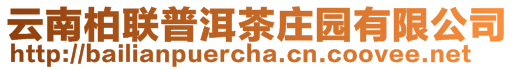 云南柏联普洱茶庄园有限公司
http://bailianpuercha.cn.coovee.net